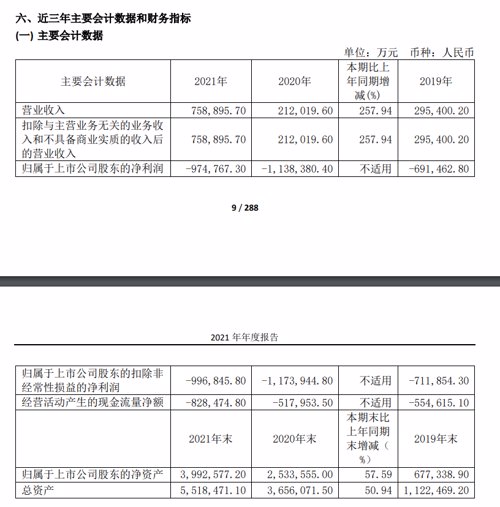 六、近三年主要会计数据和财务指标
(一) 主要会计数据

单位：万元　币种：人民币

| 主要会计数据 | 2021年 | 2020年 | 本期比上年同期增减(%) | 2019年 |
|---|---|---|---|---|
| 营业收入 | 758,895.70 | 212,019.60 | 257.94 | 295,400.20 |
| 扣除与主营业务无关的业务收入和不具备商业实质的收入后的营业收入 | 758,895.70 | 212,019.60 | 257.94 | 295,400.20 |
| 归属于上市公司股东的净利润 | -974,767.30 | -1,138,380.40 | 不适用 | -691,462.80 |

9 / 288

2021 年年度报告

| | | | | |
|---|---|---|---|---|
| 归属于上市公司股东的扣除非经常性损益的净利润 | -996,845.80 | -1,173,944.80 | 不适用 | -711,854.30 |
| 经营活动产生的现金流量净额 | -828,474.80 | -517,953.50 | 不适用 | -554,615.10 |
| | 2021年末 | 2020年末 | 本期末比上年同期末增减（%） | 2019年末 |
| 归属于上市公司股东的净资产 | 3,992,577.20 | 2,533,555.00 | 57.59 | 677,338.90 |
| 总资产 | 5,518,471.10 | 3,656,071.50 | 50.94 | 1,122,469.20 |